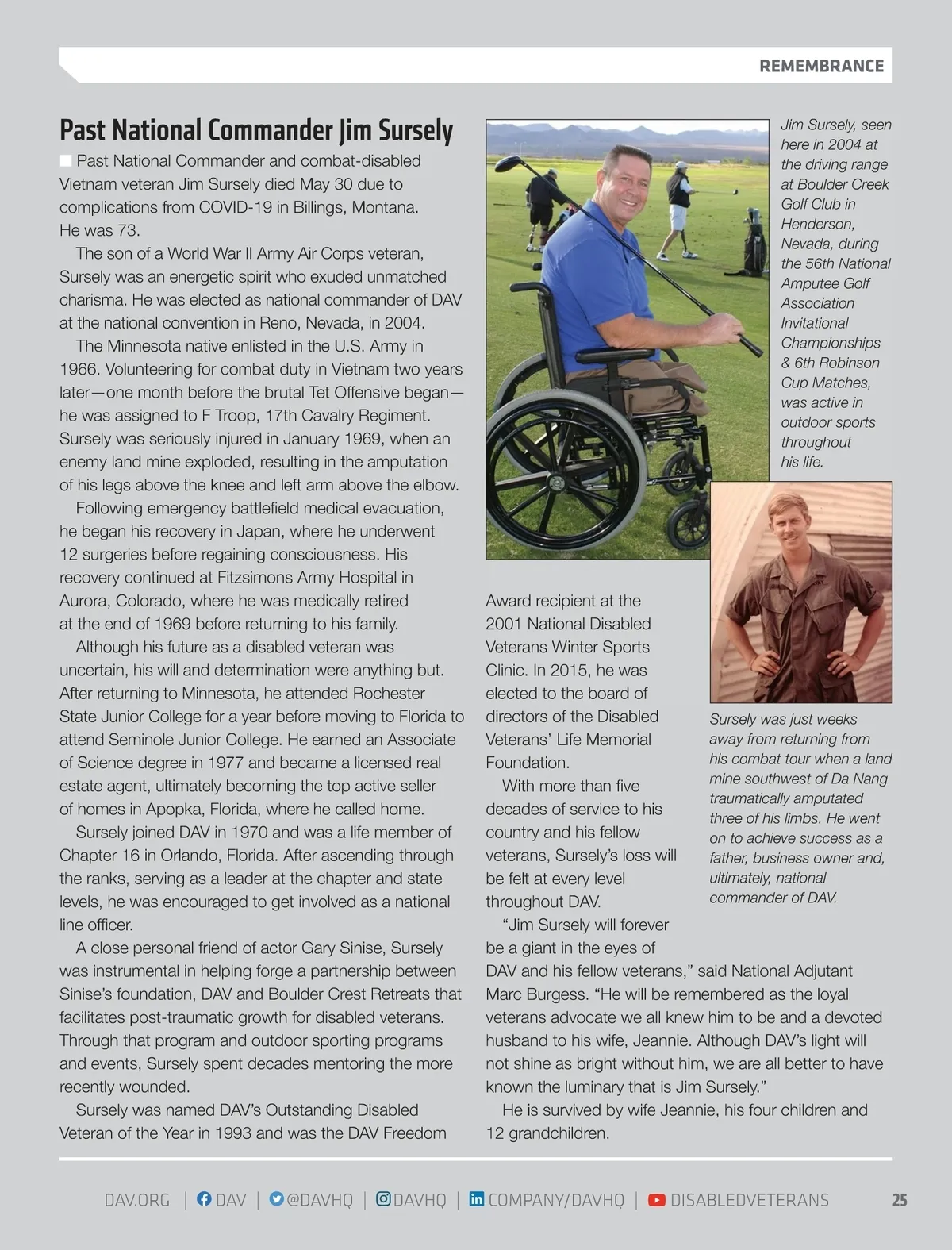 REMEMBRANCE

Past National Commander Jim Sursely

Past National Commander and combat-disabled Vietnam veteran Jim Sursely died May 30 due to complications from COVID-19 in Billings, Montana. He was 73.

The son of a World War II Army Air Corps veteran, Sursely was an energetic spirit who exuded unmatched charisma. He was elected as national commander of DAV at the national convention in Reno, Nevada, in 2004.

The Minnesota native enlisted in the U.S. Army in 1966. Volunteering for combat duty in Vietnam two years later—one month before the brutal Tet Offensive began—he was assigned to F Troop, 17th Cavalry Regiment. Sursely was seriously injured in January 1969, when an enemy land mine exploded, resulting in the amputation of his legs above the knee and left arm above the elbow.

Following emergency battlefield medical evacuation, he began his recovery in Japan, where he underwent 12 surgeries before regaining consciousness. His recovery continued at Fitzsimons Army Hospital in Aurora, Colorado, where he was medically retired at the end of 1969 before returning to his family.

Although his future as a disabled veteran was uncertain, his will and determination were anything but. After returning to Minnesota, he attended Rochester State Junior College for a year before moving to Florida to attend Seminole Junior College. He earned an Associate of Science degree in 1977 and became a licensed real estate agent, ultimately becoming the top active seller of homes in Apopka, Florida, where he called home.

Sursely joined DAV in 1970 and was a life member of Chapter 16 in Orlando, Florida. After ascending through the ranks, serving as a leader at the chapter and state levels, he was encouraged to get involved as a national line officer.

A close personal friend of actor Gary Sinise, Sursely was instrumental in helping forge a partnership between Sinise's foundation, DAV and Boulder Crest Retreats that facilitates post-traumatic growth for disabled veterans. Through that program and outdoor sporting programs and events, Sursely spent decades mentoring the more recently wounded.

Sursely was named DAV's Outstanding Disabled Veteran of the Year in 1993 and was the DAV Freedom Award recipient at the 2001 National Disabled Veterans Winter Sports Clinic. In 2015, he was elected to the board of directors of the Disabled Veterans' Life Memorial Foundation.

With more than five decades of service to his country and his fellow veterans, Sursely's loss will be felt at every level throughout DAV.

"Jim Sursely will forever be a giant in the eyes of DAV and his fellow veterans," said National Adjutant Marc Burgess. "He will be remembered as the loyal veterans advocate we all knew him to be and a devoted husband to his wife, Jeannie. Although DAV's light will not shine as bright without him, we are all better to have known the luminary that is Jim Sursely."

He is survived by wife Jeannie, his four children and 12 grandchildren.

Jim Sursely, seen here in 2004 at the driving range at Boulder Creek Golf Club in Henderson, Nevada, during the 56th National Amputee Golf Association Invitational Championships & 6th Robinson Cup Matches, was active in outdoor sports throughout his life.

Sursely was just weeks away from returning from his combat tour when a land mine southwest of Da Nang traumatically amputated three of his limbs. He went on to achieve success as a father, business owner and, ultimately, national commander of DAV.

DAV.ORG | DAV | @DAVHQ | DAVHQ | COMPANY/DAVHQ | DISABLEDVETERANS 25